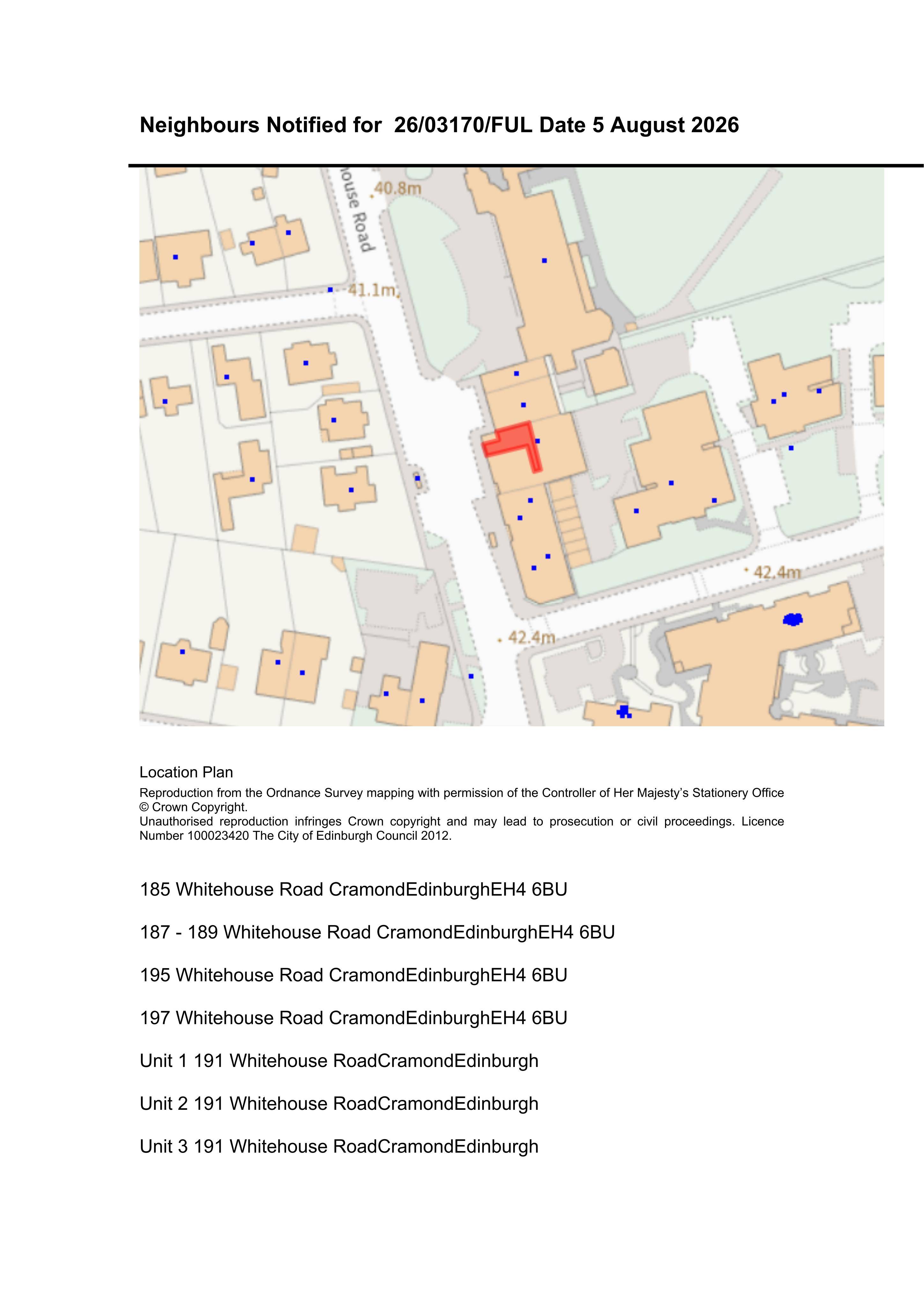 Neighbours Notified for 26/03170/FUL Date 5 August 2026

ouse Road
40.8m
41.1m
42.4m
42.4m

Location Plan

Reproduction from the Ordnance Survey mapping with permission of the Controller of Her Majesty's Stationery Office © Crown Copyright.
Unauthorised reproduction infringes Crown copyright and may lead to prosecution or civil proceedings. Licence Number 100023420 The City of Edinburgh Council 2012.

185 Whitehouse Road CramondEdinburghEH4 6BU

187 - 189 Whitehouse Road CramondEdinburghEH4 6BU

195 Whitehouse Road CramondEdinburghEH4 6BU

197 Whitehouse Road CramondEdinburghEH4 6BU

Unit 1 191 Whitehouse RoadCramondEdinburgh

Unit 2 191 Whitehouse RoadCramondEdinburgh

Unit 3 191 Whitehouse RoadCramondEdinburgh